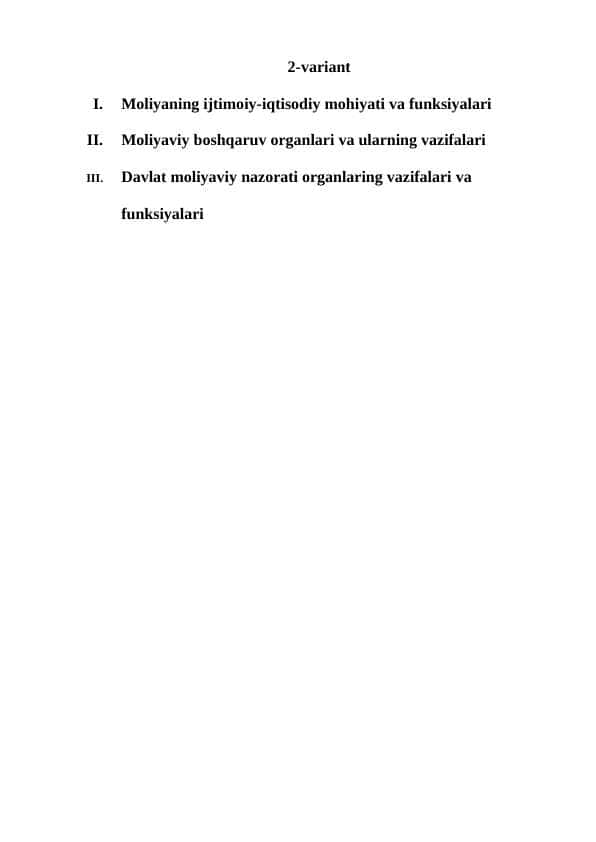 2-variant

I. Moliyaning ijtimoiy-iqtisodiy mohiyati va funksiyalari

II. Moliyaviy boshqaruv organlari va ularning vazifalari

III. Davlat moliyaviy nazorati organlaring vazifalari va funksiyalari